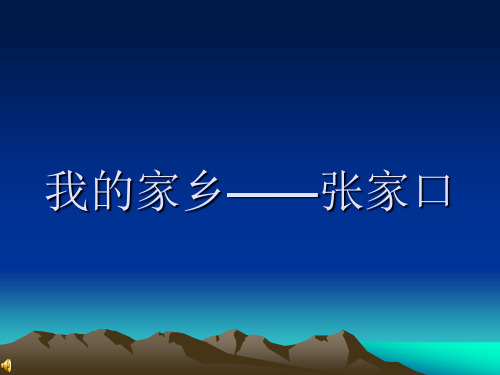 我的家乡——张家口